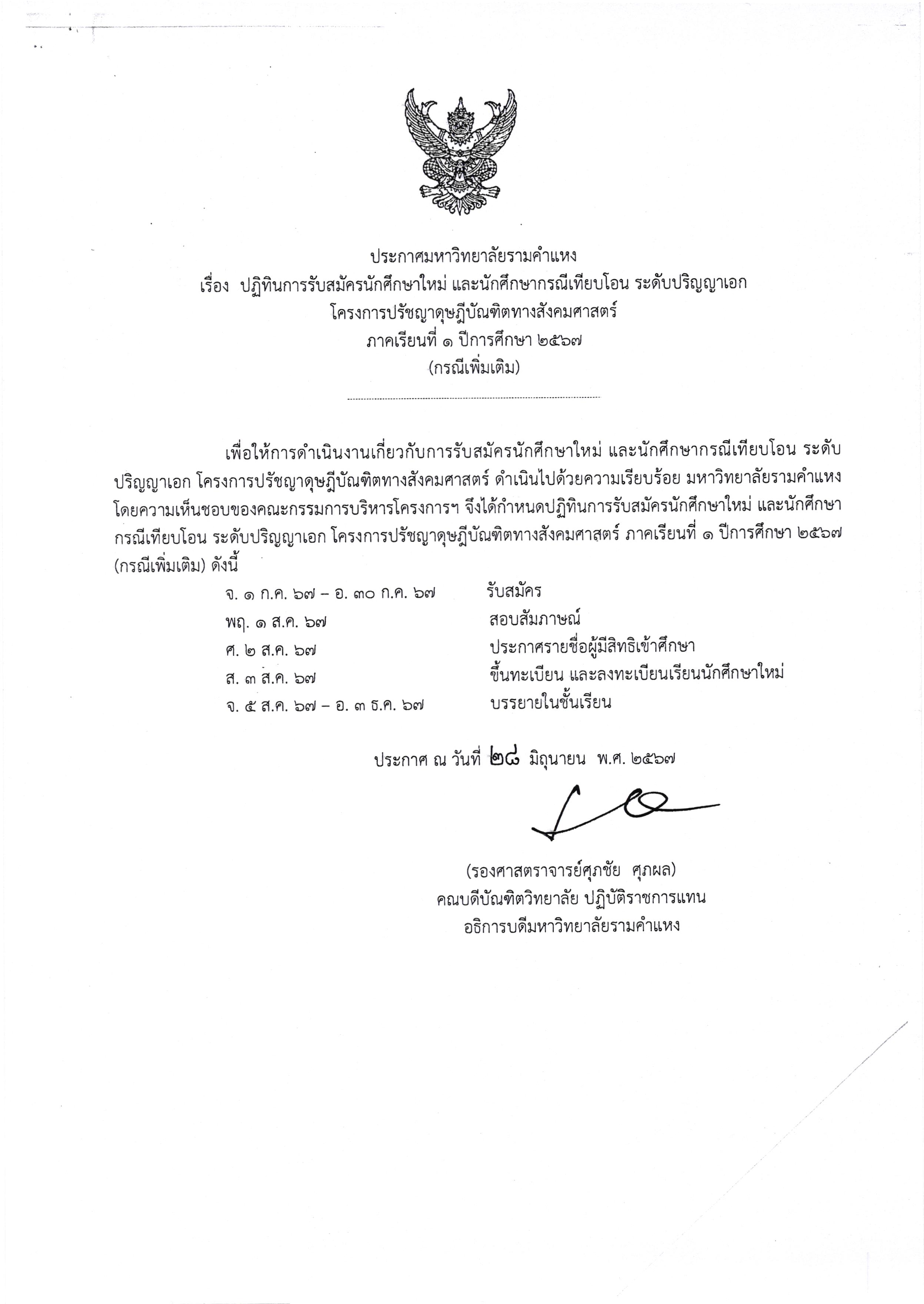 ประกาศมหาวิทยาลัยรามคำแหง
เรื่อง ปฏิทินการรับสมัครนักศึกษาใหม่ และนักศึกษากรณีเทียบโอน ระดับปริญญาเอก
โครงการปรัชญาดุษฎีบัณฑิตทางสังคมศาสตร์
ภาคเรียนที่ ๑ ปีการศึกษา ๒๕๖๗
(กรณีเพิ่มเติม)

เพื่อให้การดำเนินงานเกี่ยวกับการรับสมัครนักศึกษาใหม่ และนักศึกษากรณีเทียบโอน ระดับปริญญาเอก โครงการปรัชญาดุษฎีบัณฑิตทางสังคมศาสตร์ ดำเนินไปด้วยความเรียบร้อย มหาวิทยาลัยรามคำแหง โดยความเห็นชอบของคณะกรรมการบริหารโครงการฯ จึงได้กำหนดปฏิทินการรับสมัครนักศึกษาใหม่ และนักศึกษากรณีเทียบโอน ระดับปริญญาเอก โครงการปรัชญาดุษฎีบัณฑิตทางสังคมศาสตร์ ภาคเรียนที่ ๑ ปีการศึกษา ๒๕๖๗ (กรณีเพิ่มเติม) ดังนี้

จ. ๑ ก.ค. ๖๗ – อ. ๓๐ ก.ค. ๖๗ รับสมัคร
พฤ. ๑ ส.ค. ๖๗ สอบสัมภาษณ์
ศ. ๒ ส.ค. ๖๗ ประกาศรายชื่อผู้มีสิทธิเข้าศึกษา
ส. ๓ ส.ค. ๖๗ ขึ้นทะเบียน และลงทะเบียนเรียนนักศึกษาใหม่
จ. ๕ ส.ค. ๖๗ – อ. ๓ ธ.ค. ๖๗ บรรยายในชั้นเรียน

ประกาศ ณ วันที่ ๒๘ มิถุนายน พ.ศ. ๒๕๖๗

(รองศาสตราจารย์ศุภชัย ศุภผล)
คณบดีบัณฑิตวิทยาลัย ปฏิบัติราชการแทน
อธิการบดีมหาวิทยาลัยรามคำแหง